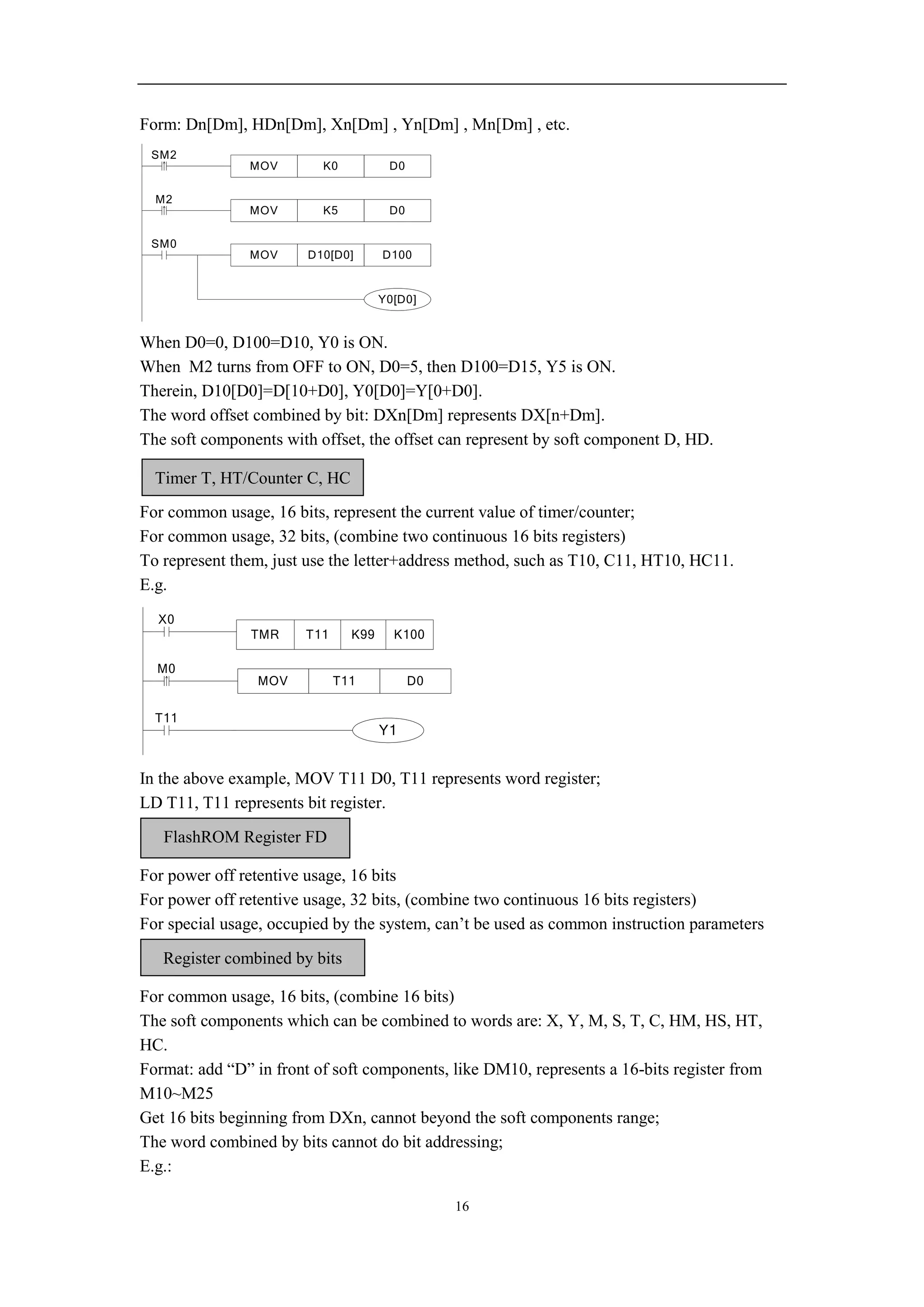 Form: Dn[Dm], HDn[Dm], Xn[Dm] , Yn[Dm] , Mn[Dm] , etc.

SM2
MOV K0 D0

M2
MOV K5 D0

SM0
MOV D10[D0] D100

Y0[D0]

When D0=0, D100=D10, Y0 is ON.
When M2 turns from OFF to ON, D0=5, then D100=D15, Y5 is ON.
Therein, D10[D0]=D[10+D0], Y0[D0]=Y[0+D0].
The word offset combined by bit: DXn[Dm] represents DX[n+Dm].
The soft components with offset, the offset can represent by soft component D, HD.

Timer T, HT/Counter C, HC

For common usage, 16 bits, represent the current value of timer/counter;
For common usage, 32 bits, (combine two continuous 16 bits registers)
To represent them, just use the letter+address method, such as T10, C11, HT10, HC11.
E.g.

X0
TMR T11 K99 K100

M0
MOV T11 D0

T11
Y1

In the above example, MOV T11 D0, T11 represents word register;
LD T11, T11 represents bit register.

FlashROM Register FD

For power off retentive usage, 16 bits
For power off retentive usage, 32 bits, (combine two continuous 16 bits registers)
For special usage, occupied by the system, can’t be used as common instruction parameters

Register combined by bits

For common usage, 16 bits, (combine 16 bits)
The soft components which can be combined to words are: X, Y, M, S, T, C, HM, HS, HT, HC.
Format: add “D” in front of soft components, like DM10, represents a 16-bits register from M10~M25
Get 16 bits beginning from DXn, cannot beyond the soft components range;
The word combined by bits cannot do bit addressing;
E.g.:

16